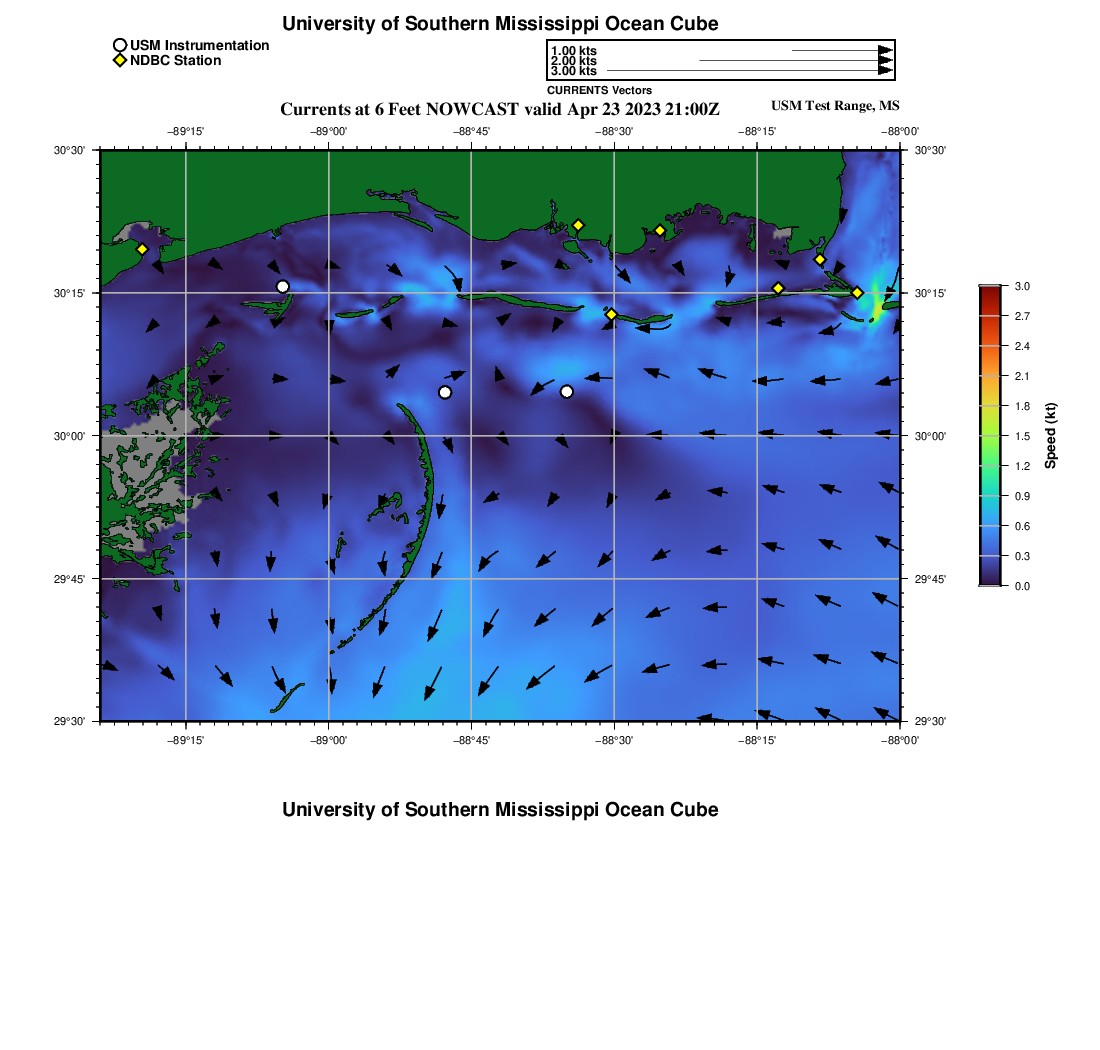 University of Southern Mississippi Ocean Cube

USM Instrumentation
NDBC Station

1.00 kts
2.00 kts
3.00 kts
CURRENTS Vectors

Currents at 6 Feet NOWCAST valid Apr 23 2023 21:00Z

USM Test Range, MS

−89°15' −89°00' −88°45' −88°30' −88°15' −88°00'

30°30' 30°15' 30°00' 29°45' 29°30'

30°30' 30°15' 30°00' 29°45' 29°30'

−89°15' −89°00' −88°45' −88°30' −88°15' −88°00'

3.0
2.7
2.4
2.1
1.8
1.5
1.2
0.9
0.6
0.3
0.0
Speed (kt)

University of Southern Mississippi Ocean Cube